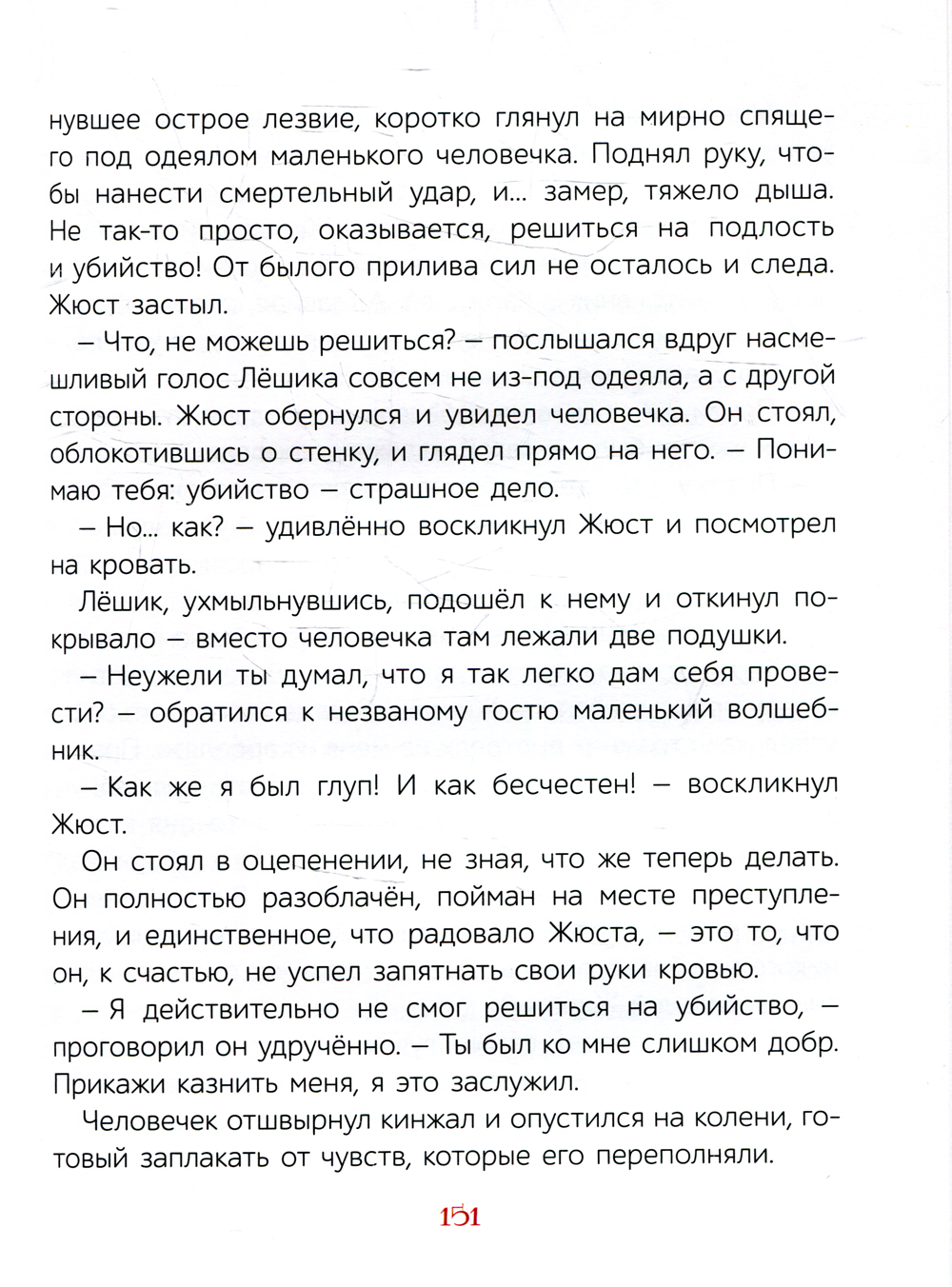 нувшее острое лезвие, коротко глянул на мирно спящего под одеялом маленького человечка. Поднял руку, чтобы нанести смертельный удар, и... замер, тяжело дыша. Не так-то просто, оказывается, решиться на подлость и убийство! От былого прилива сил не осталось и следа. Жюст застыл.

– Что, не можешь решиться? – послышался вдруг насмешливый голос Лёшика совсем не из-под одеяла, а с другой стороны. Жюст обернулся и увидел человечка. Он стоял, облокотившись о стенку, и глядел прямо на него. – Понимаю тебя: убийство – страшное дело.

– Но... как? – удивлённо воскликнул Жюст и посмотрел на кровать.

Лёшик, ухмыльнувшись, подошёл к нему и откинул покрывало – вместо человечка там лежали две подушки.

– Неужели ты думал, что я так легко дам себя провести? – обратился к незваному гостю маленький волшебник.

– Как же я был глуп! И как бесчестен! – воскликнул Жюст.

Он стоял в оцепенении, не зная, что же теперь делать. Он полностью разоблачён, пойман на месте преступления, и единственное, что радовало Жюста, – это то, что он, к счастью, не успел запятнать свои руки кровью.

– Я действительно не смог решиться на убийство, – проговорил он удручённо. – Ты был ко мне слишком добр. Прикажи казнить меня, я это заслужил.

Человечек отшвырнул кинжал и опустился на колени, готовый заплакать от чувств, которые его переполняли.

151